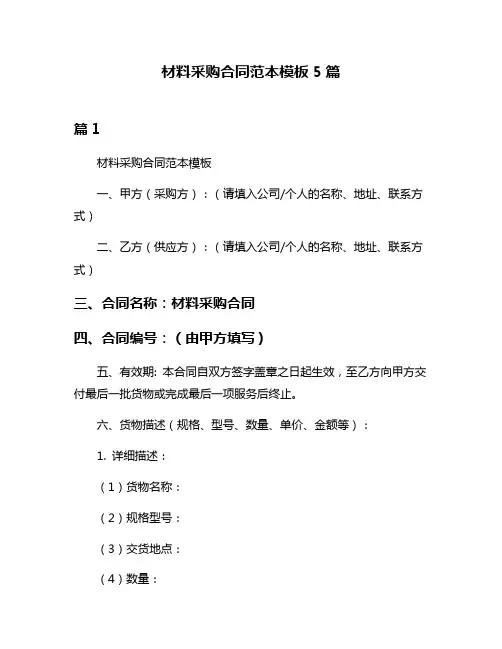 材料采购合同范本模板 5 篇

篇 1

材料采购合同范本模板

一、甲方（采购方）：（请填入公司/个人的名称、地址、联系方式）

二、乙方（供应方）：（请填入公司/个人的名称、地址、联系方式）

三、合同名称：材料采购合同

四、合同编号：（由甲方填写）

五、有效期: 本合同自双方签字盖章之日起生效，至乙方向甲方交付最后一批货物或完成最后一项服务后终止。

六、货物描述（规格、型号、数量、单价、金额等）：

1. 详细描述：

（1）货物名称：

（2）规格型号：

（3）交货地点：

（4）数量：